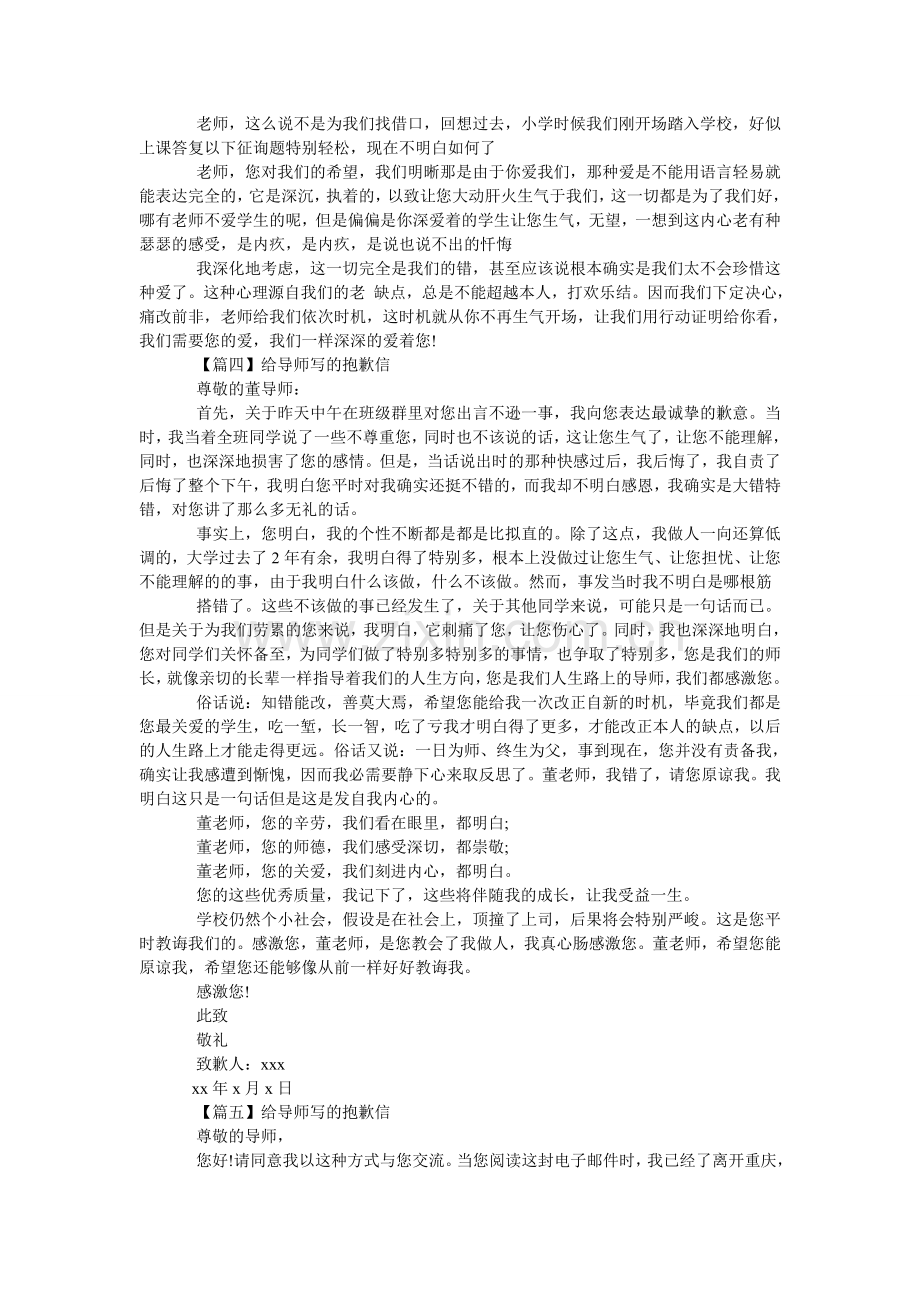 老师，这么说不是为我们找借口，回想过去，小学时候我们刚开场踏入学校，好似上课答复以下征询题特别轻松，现在不明白如何了

老师，您对我们的希望，我们明晰那是由于你爱我们，那种爱是不能用语言轻易就能表达完全的，它是深沉，执着的，以致让您大动肝火生气于我们，这一切都是为了我们好，哪有老师不爱学生的呢，但是偏偏是你深爱着的学生让您生气，无望，一想到这内心老有种瑟瑟的感受，是内疚，是内疚，是说也说不出的忏悔

我深化地考虑，这一切完全是我们的错，甚至应该说根本确实是我们太不会珍惜这种爱了。这种心理源自我们的老 缺点，总是不能超越本人，打欢乐结。因而我们下定决心，痛改前非，老师给我们依次时机，这时机就从你不再生气开场，让我们用行动证明给你看，我们需要您的爱，我们一样深深的爱着您!

【篇四】给导师写的抱歉信

尊敬的董导师：

首先，关于昨天中午在班级群里对您出言不逊一事，我向您表达最诚挚的歉意。当时，我当着全班同学说了一些不尊重您，同时也不该说的话，这让您生气了，让您不能理解，同时，也深深地损害了您的感情。但是，当话说出时的那种快感过后，我后悔了，我自责了后悔了整个下午，我明白您平时对我确实还挺不错的，而我却不明白感恩，我确实是大错特错，对您讲了那么多无礼的话。

事实上，您明白，我的个性不断都是都是比拟直的。除了这点，我做人一向还算低调的，大学过去了2年有余，我明白得了特别多，根本上没做过让您生气、让您担忧、让您不能理解的的事，由于我明白什么该做，什么不该做。然而，事发当时我不明白是哪根筋

搭错了。这些不该做的事已经发生了，关于其他同学来说，可能只是一句话而已。但是关于为我们劳累的您来说，我明白，它刺痛了您，让您伤心了。同时，我也深深地明白，您对同学们关怀备至，为同学们做了特别多特别多的事情，也争取了特别多，您是我们的师长，就像亲切的长辈一样指导着我们的人生方向，您是我们人生路上的导师，我们都感激您。

俗话说：知错能改，善莫大焉，希望您能给我一次改正自新的时机，毕竟我们都是您最关爱的学生，吃一堑，长一智，吃了亏我才明白得了更多，才能改正本人的缺点，以后的人生路上才能走得更远。俗话又说：一日为师、终生为父，事到现在，您并没有责备我，确实让我感遭到惭愧，因而我必需要静下心来取反思了。董老师，我错了，请您原谅我。我明白这只是一句话但是这是发自我内心的。

董老师，您的辛劳，我们看在眼里，都明白;

董老师，您的师德，我们感受深切，都崇敬;

董老师，您的关爱，我们刻进内心，都明白。

您的这些优秀质量，我记下了，这些将伴随我的成长，让我受益一生。

学校仍然个小社会，假设是在社会上，顶撞了上司，后果将会特别严峻。这是您平时教诲我们的。感激您，董老师，是您教会了我做人，我真心肠感激您。董老师，希望您能原谅我，希望您还能够像从前一样好好教诲我。

感激您!

此致

敬礼

致歉人：xxx

xx年x月x日

【篇五】给导师写的抱歉信

尊敬的导师，

您好!请同意我以这种方式与您交流。当您阅读这封电子邮件时，我已经了离开重庆，